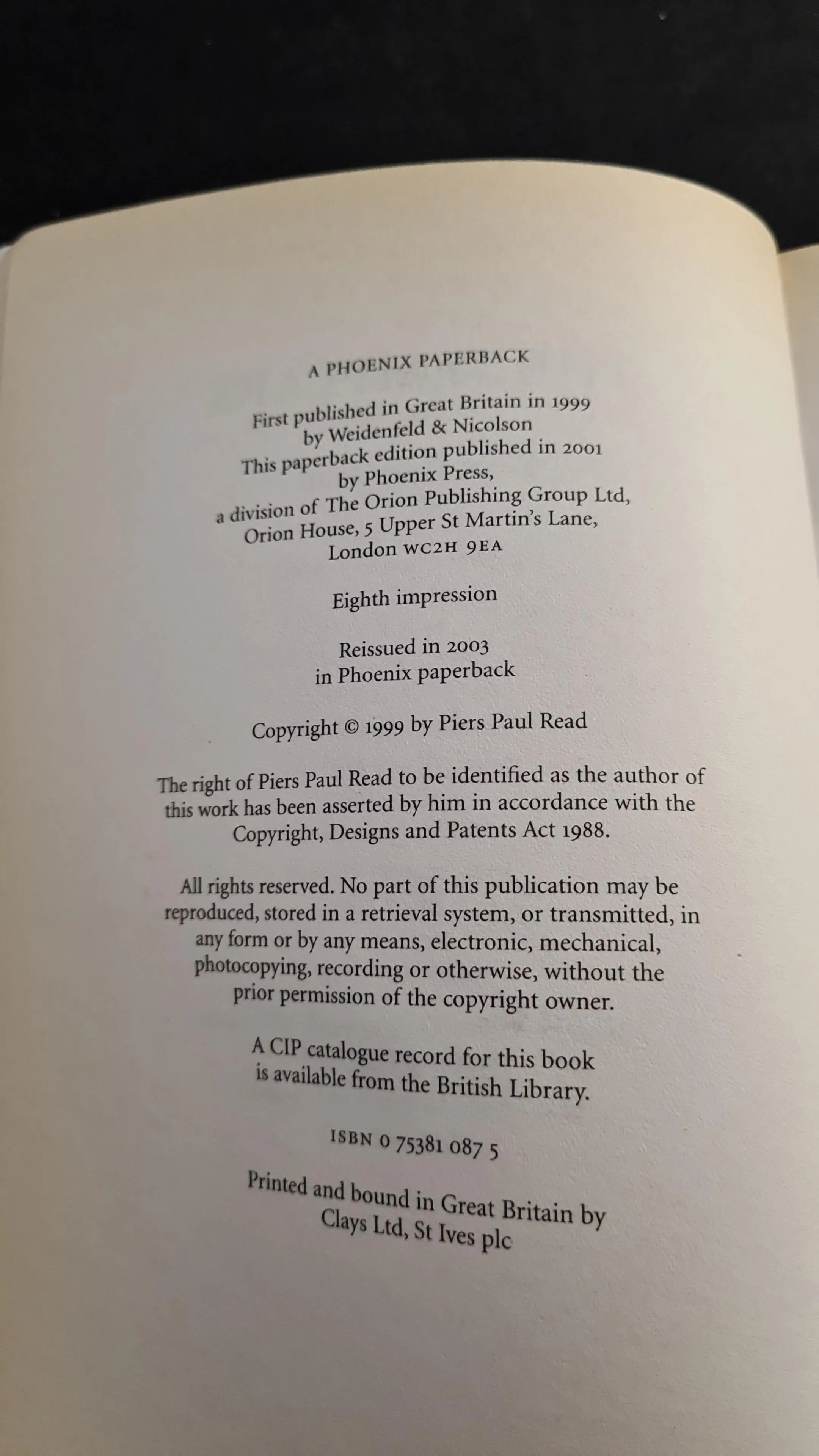 A PHOENIX PAPERBACK

First published in Great Britain in 1999
by Weidenfeld & Nicolson
This paperback edition published in 2001
by Phoenix Press,
a division of The Orion Publishing Group Ltd,
Orion House, 5 Upper St Martin's Lane,
London WC2H 9EA

Eighth impression

Reissued in 2003
in Phoenix paperback

Copyright © 1999 by Piers Paul Read

The right of Piers Paul Read to be identified as the author of this work has been asserted by him in accordance with the Copyright, Designs and Patents Act 1988.

All rights reserved. No part of this publication may be reproduced, stored in a retrieval system, or transmitted, in any form or by any means, electronic, mechanical, photocopying, recording or otherwise, without the prior permission of the copyright owner.

A CIP catalogue record for this book is available from the British Library.

ISBN 0 75381 087 5

Printed and bound in Great Britain by
Clays Ltd, St Ives plc